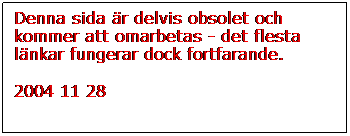 Denna sida är delvis obsolet och kommer att omarbetas - det flesta länkar fungerar dock fortfarande.

2004 11 28